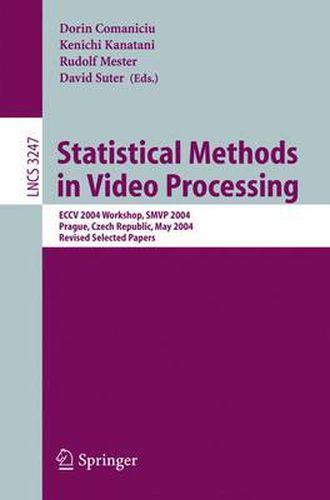 Dorin Comaniciu
Kenichi Kanatani
Rudolf Mester
David Suter (Eds.)

LNCS 3247

Statistical Methods in Video Processing

ECCV 2004 Workshop, SMVP 2004
Prague, Czech Republic, May 2004
Revised Selected Papers

Springer